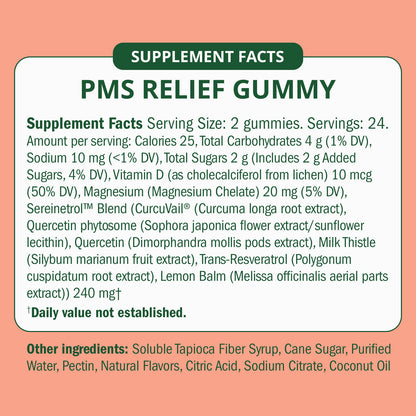 SUPPLEMENT FACTS

PMS RELIEF GUMMY

Supplement Facts Serving Size: 2 gummies. Servings: 24. Amount per serving: Calories 25, Total Carbohydrates 4 g (1% DV), Sodium 10 mg (<1% DV), Total Sugars 2 g (Includes 2 g Added Sugars, 4% DV), Vitamin D (as cholecalciferol from lichen) 10 mcg (50% DV), Magnesium (Magnesium Chelate) 20 mg (5% DV), Sereinetrol™ Blend (CurcuVail® (Curcuma longa root extract), Quercetin phytosome (Sophora japonica flower extract/sunflower lecithin), Quercetin (Dimorphandra mollis pods extract), Milk Thistle (Silybum marianum fruit extract), Trans-Resveratrol (Polygonum cuspidatum root extract), Lemon Balm (Melissa officinalis aerial parts extract)) 240 mg†

†Daily value not established.

Other ingredients: Soluble Tapioca Fiber Syrup, Cane Sugar, Purified Water, Pectin, Natural Flavors, Citric Acid, Sodium Citrate, Coconut Oil